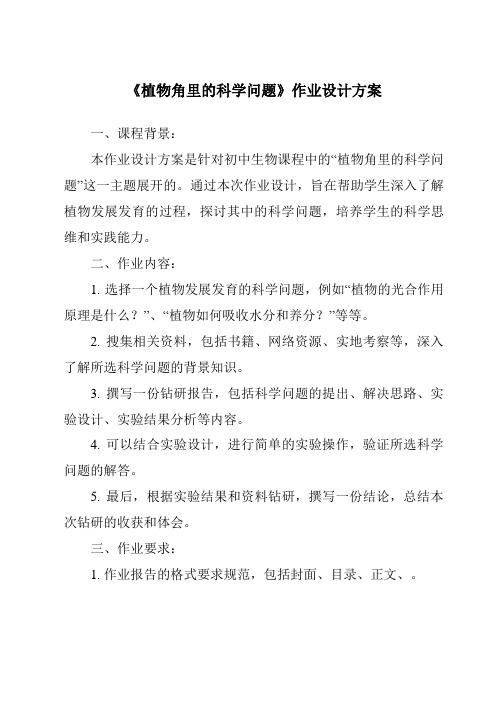 《植物角里的科学问题》作业设计方案

一、课程背景：

本作业设计方案是针对初中生物课程中的“植物角里的科学问题”这一主题展开的。通过本次作业设计，旨在帮助学生深入了解植物发展发育的过程，探讨其中的科学问题，培养学生的科学思维和实践能力。

二、作业内容：

1. 选择一个植物发展发育的科学问题，例如“植物的光合作用原理是什么？”、“植物如何吸收水分和养分？”等等。

2. 搜集相关资料，包括书籍、网络资源、实地考察等，深入了解所选科学问题的背景知识。

3. 撰写一份钻研报告，包括科学问题的提出、解决思路、实验设计、实验结果分析等内容。

4. 可以结合实验设计，进行简单的实验操作，验证所选科学问题的解答。

5. 最后，根据实验结果和资料钻研，撰写一份结论，总结本次钻研的收获和体会。

三、作业要求：

1. 作业报告的格式要求规范，包括封面、目录、正文、。